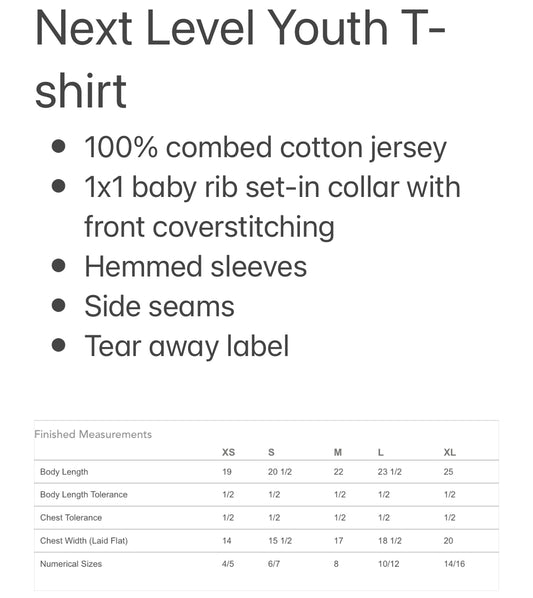 Next Level Youth T-shirt

- 100% combed cotton jersey
- 1x1 baby rib set-in collar with front coverstitching
- Hemmed sleeves
- Side seams
- Tear away label

Finished Measurements

| | XS | S | M | L | XL |
|---|---|---|---|---|---|
| Body Length | 19 | 20 1/2 | 22 | 23 1/2 | 25 |
| Body Length Tolerance | 1/2 | 1/2 | 1/2 | 1/2 | 1/2 |
| Chest Tolerance | 1/2 | 1/2 | 1/2 | 1/2 | 1/2 |
| Chest Width (Laid Flat) | 14 | 15 1/2 | 17 | 18 1/2 | 20 |
| Numerical Sizes | 4/5 | 6/7 | 8 | 10/12 | 14/16 |